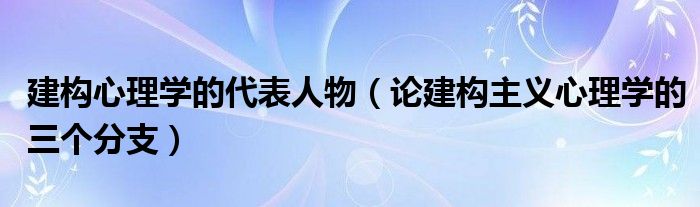 建构心理学的代表人物（论建构主义心理学的三个分支）